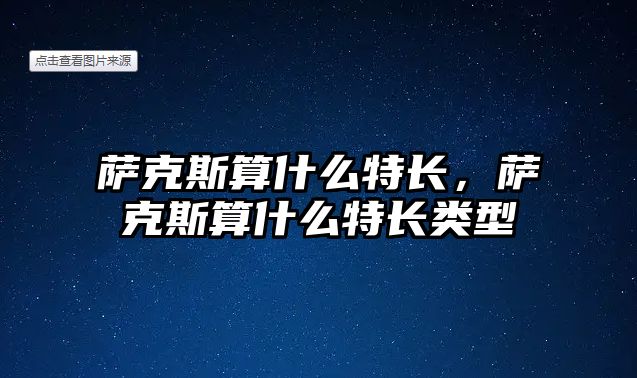 点击查看图片来源

萨克斯算什么特长，萨克斯算什么特长类型